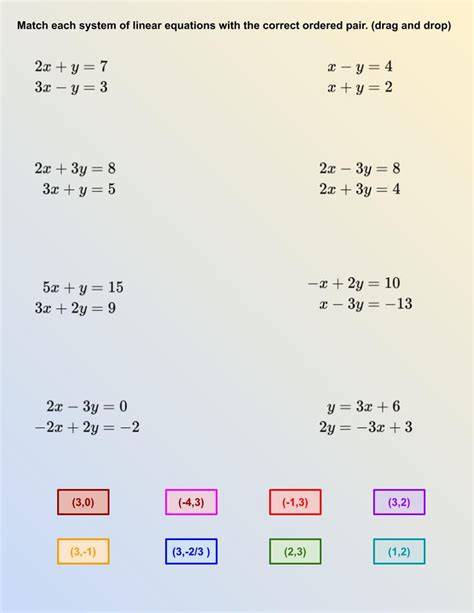 Match each system of linear equations with the correct ordered pair. (drag and drop)

$2x + y = 7$
$3x - y = 3$

$x - y = 4$
$x + y = 2$

$2x + 3y = 8$
$3x + y = 5$

$2x - 3y = 8$
$2x + 3y = 4$

$5x + y = 15$
$3x + 2y = 9$

$-x + 2y = 10$
$x - 3y = -13$

$2x - 3y = 0$
$-2x + 2y = -2$

$y = 3x + 6$
$2y = -3x + 3$

(3,0)
(-4,3)
(-1,3)
(3,2)
(3,-1)
(3,-2/3 )
(2,3)
(1,2)